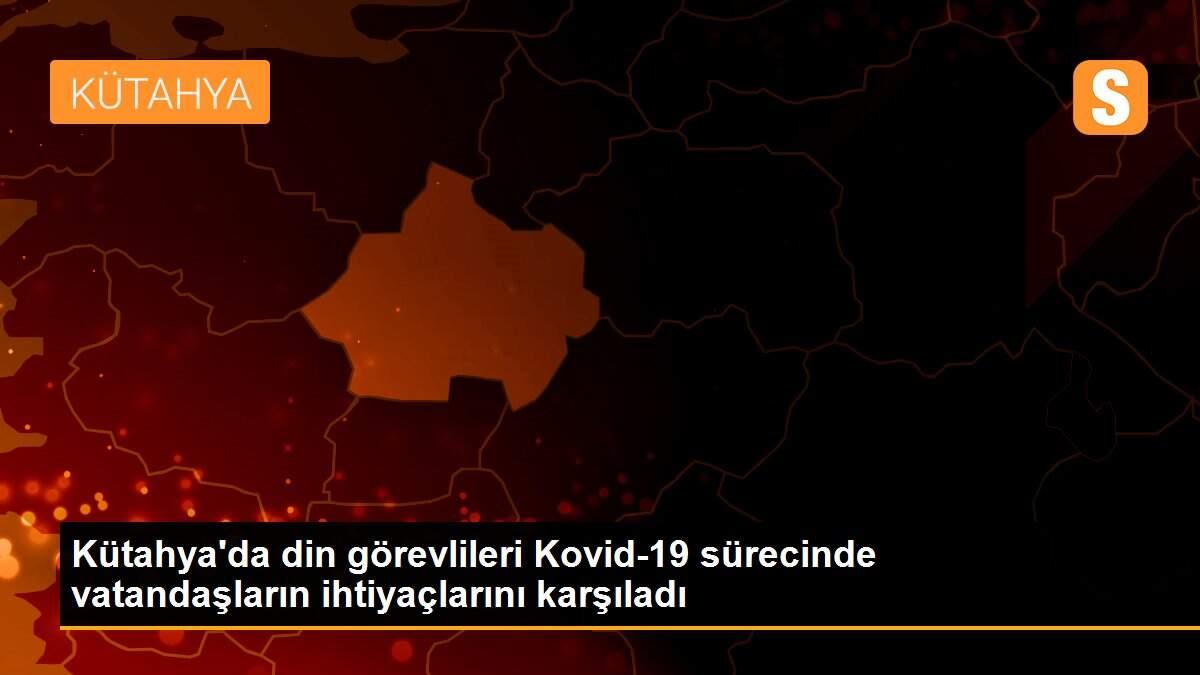 KÜTAHYA

S

Kütahya'da din görevlileri Kovid-19 sürecinde vatandaşların ihtiyaçlarını karşıladı